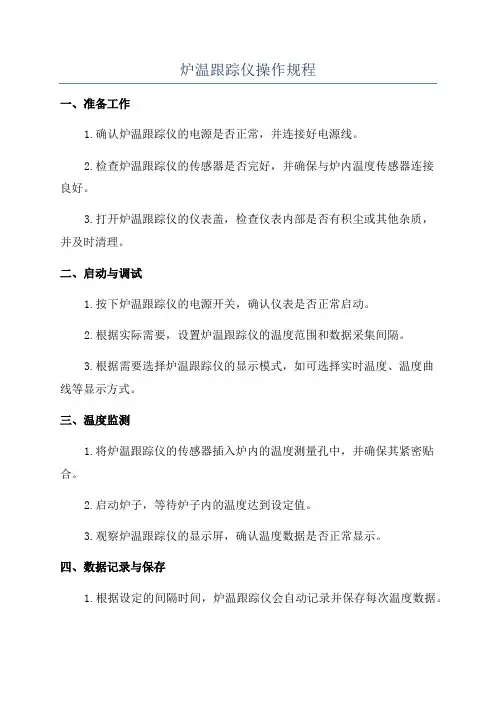 炉温跟踪仪操作规程

一、准备工作

1.确认炉温跟踪仪的电源是否正常，并连接好电源线。

2.检查炉温跟踪仪的传感器是否完好，并确保与炉内温度传感器连接良好。

3.打开炉温跟踪仪的仪表盖，检查仪表内部是否有积尘或其他杂质，并及时清理。

二、启动与调试

1.按下炉温跟踪仪的电源开关，确认仪表是否正常启动。

2.根据实际需要，设置炉温跟踪仪的温度范围和数据采集间隔。

3.根据需要选择炉温跟踪仪的显示模式，如可选择实时温度、温度曲线等显示方式。

三、温度监测

1.将炉温跟踪仪的传感器插入炉内的温度测量孔中，并确保其紧密贴合。

2.启动炉子，等待炉子内的温度达到设定值。

3.观察炉温跟踪仪的显示屏，确认温度数据是否正常显示。

四、数据记录与保存

1.根据设定的间隔时间，炉温跟踪仪会自动记录并保存每次温度数据。